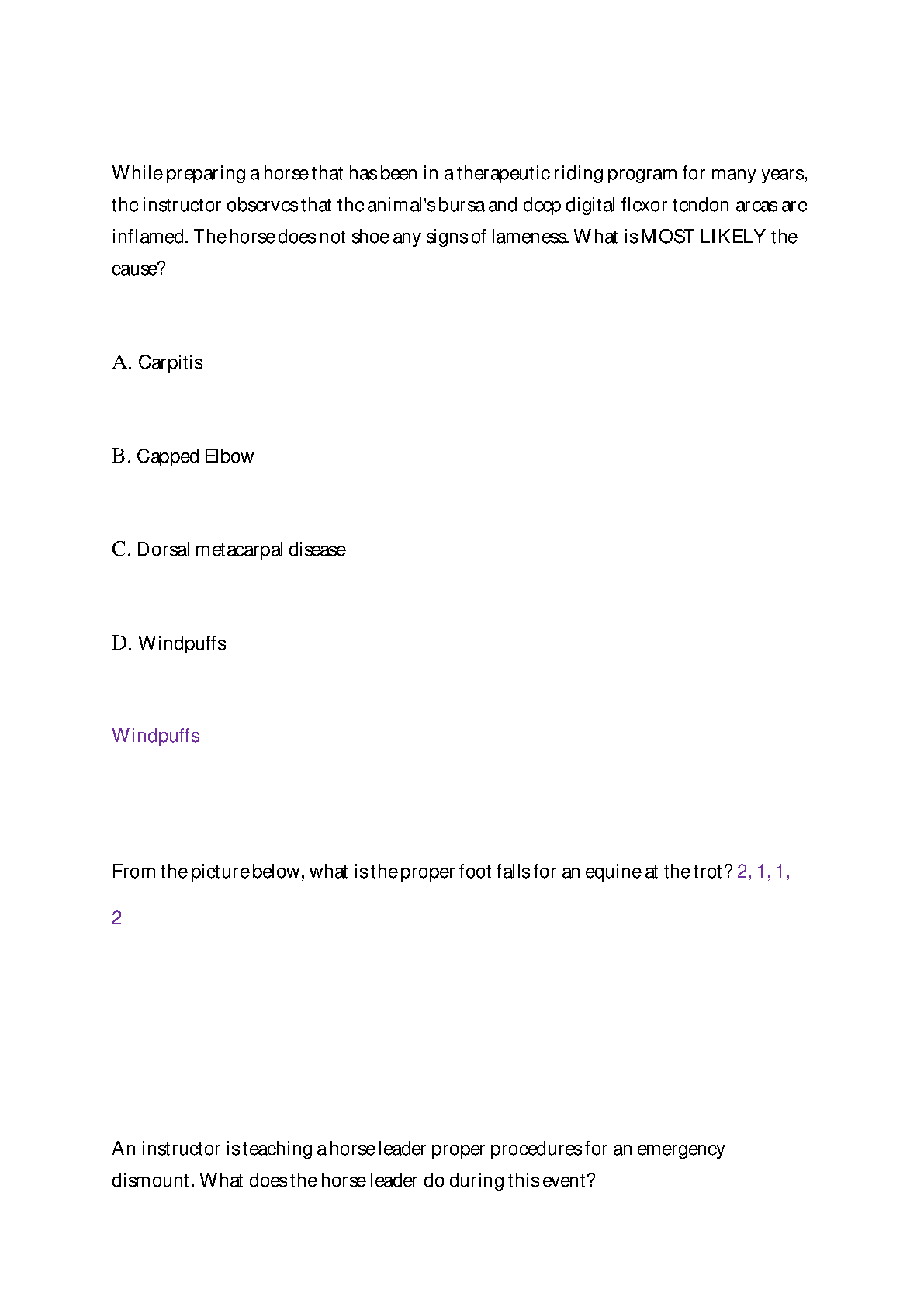 While preparing a horse that has been in a therapeutic riding program for many years, the instructor observes that the animal's bursa and deep digital flexor tendon areas are inflamed. The horse does not shoe any signs of lameness. What is MOST LIKELY the cause?

A. Carpitis

B. Capped Elbow

C. Dorsal metacarpal disease

D. Windpuffs

Windpuffs

From the picture below, what is the proper foot falls for an equine at the trot? 2, 1, 1, 2

An instructor is teaching a horse leader proper procedures for an emergency dismount. What does the horse leader do during this event?